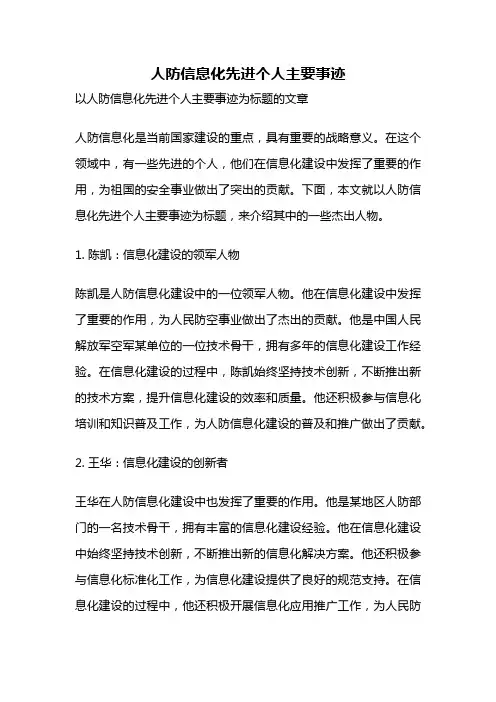 人防信息化先进个人主要事迹

以人防信息化先进个人主要事迹为标题的文章

人防信息化是当前国家建设的重点，具有重要的战略意义。在这个领域中，有一些先进的个人，他们在信息化建设中发挥了重要的作用，为祖国的安全事业做出了突出的贡献。下面，本文就以人防信息化先进个人主要事迹为标题，来介绍其中的一些杰出人物。

1. 陈凯：信息化建设的领军人物

陈凯是人防信息化建设中的一位领军人物。他在信息化建设中发挥了重要的作用，为人民防空事业做出了杰出的贡献。他是中国人民解放军空军某单位的一位技术骨干，拥有多年的信息化建设工作经验。在信息化建设的过程中，陈凯始终坚持技术创新，不断推出新的技术方案，提升信息化建设的效率和质量。他还积极参与信息化培训和知识普及工作，为人防信息化建设的普及和推广做出了贡献。

2. 王华：信息化建设的创新者

王华在人防信息化建设中也发挥了重要的作用。他是某地区人防部门的一名技术骨干，拥有丰富的信息化建设经验。他在信息化建设中始终坚持技术创新，不断推出新的信息化解决方案。他还积极参与信息化标准化工作，为信息化建设提供了良好的规范支持。在信息化建设的过程中，他还积极开展信息化应用推广工作，为人民防